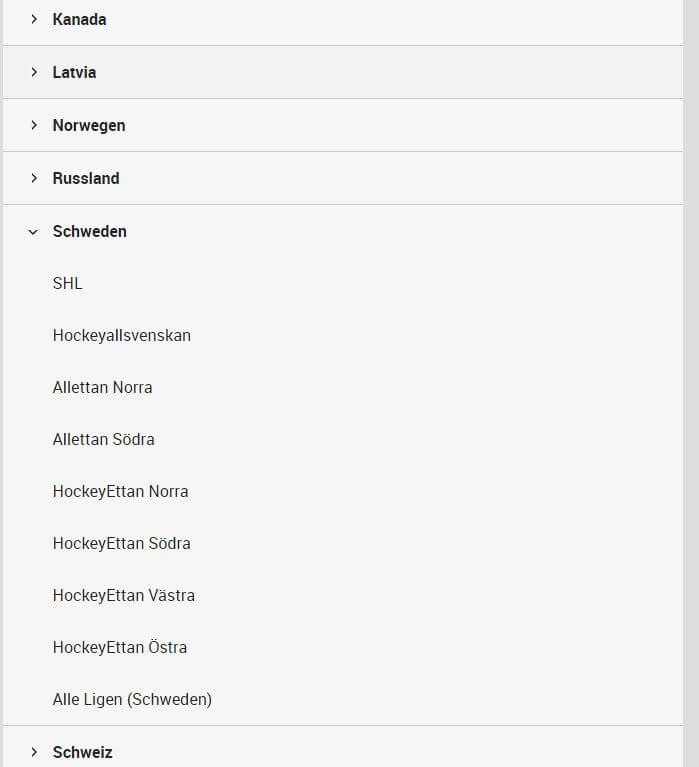 Kanada

Latvia

Norwegen

Russland

Schweden

SHL

Hockeyallsvenskan

Allettan Norra

Allettan Södra

HockeyEttan Norra

HockeyEttan Södra

HockeyEttan Västra

HockeyEttan Östra

Alle Ligen (Schweden)

Schweiz